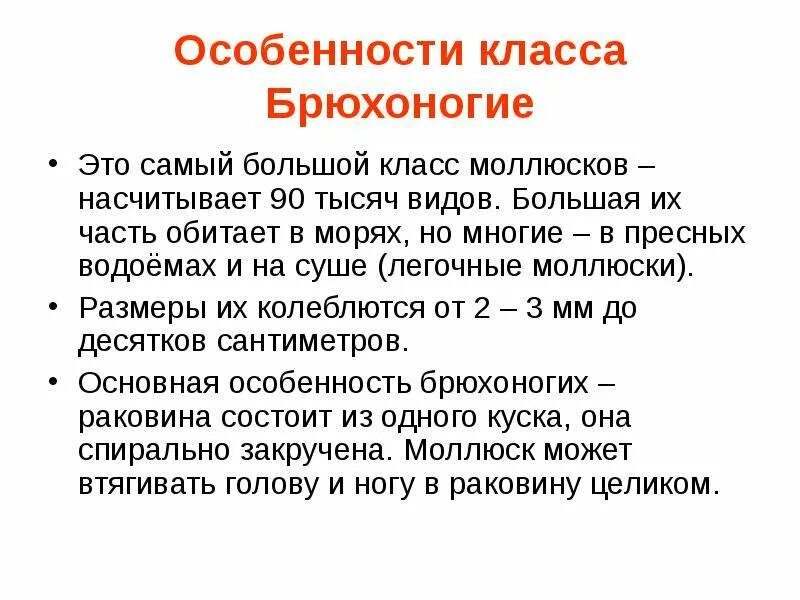 Особенности класса Брюхоногие

• Это самый большой класс моллюсков – насчитывает 90 тысяч видов. Большая их часть обитает в морях, но многие – в пресных водоёмах и на суше (легочные моллюски).

• Размеры их колеблются от 2 – 3 мм до десятков сантиметров.

• Основная особенность брюхоногих – раковина состоит из одного куска, она спирально закручена. Моллюск может втягивать голову и ногу в раковину целиком.